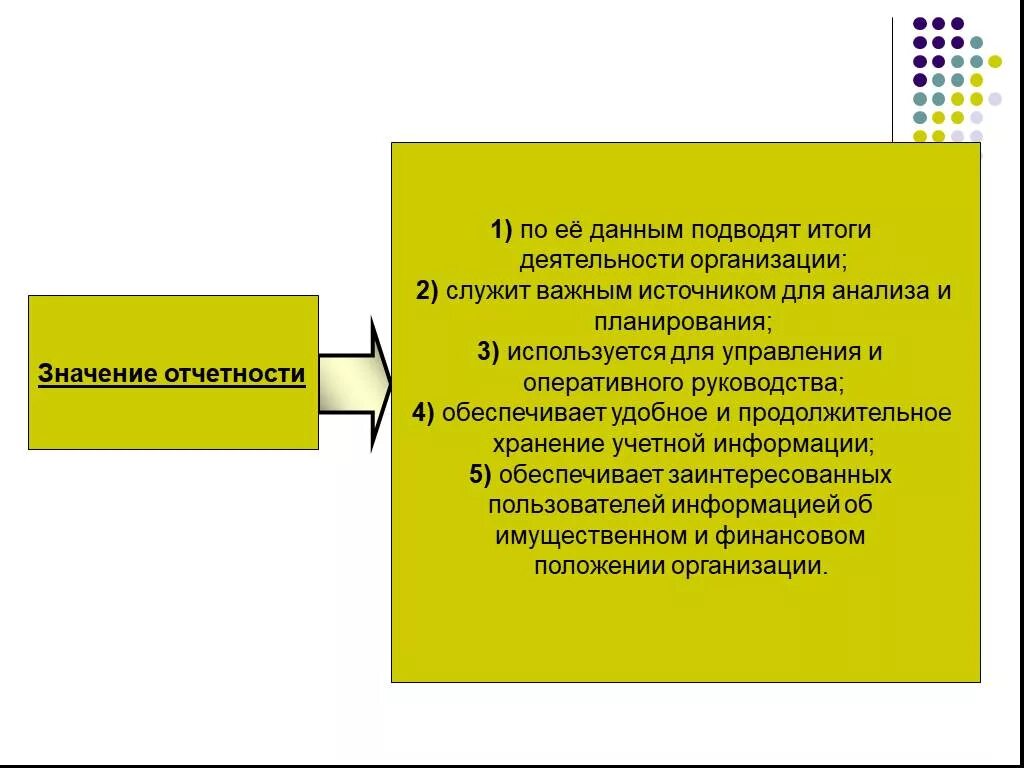 Значение отчетности

1) по её данным подводят итоги деятельности организации;
2) служит важным источником для анализа и планирования;
3) используется для управления и оперативного руководства;
4) обеспечивает удобное и продолжительное хранение учетной информации;
5) обеспечивает заинтересованных пользователей информацией об имущественном и финансовом положении организации.